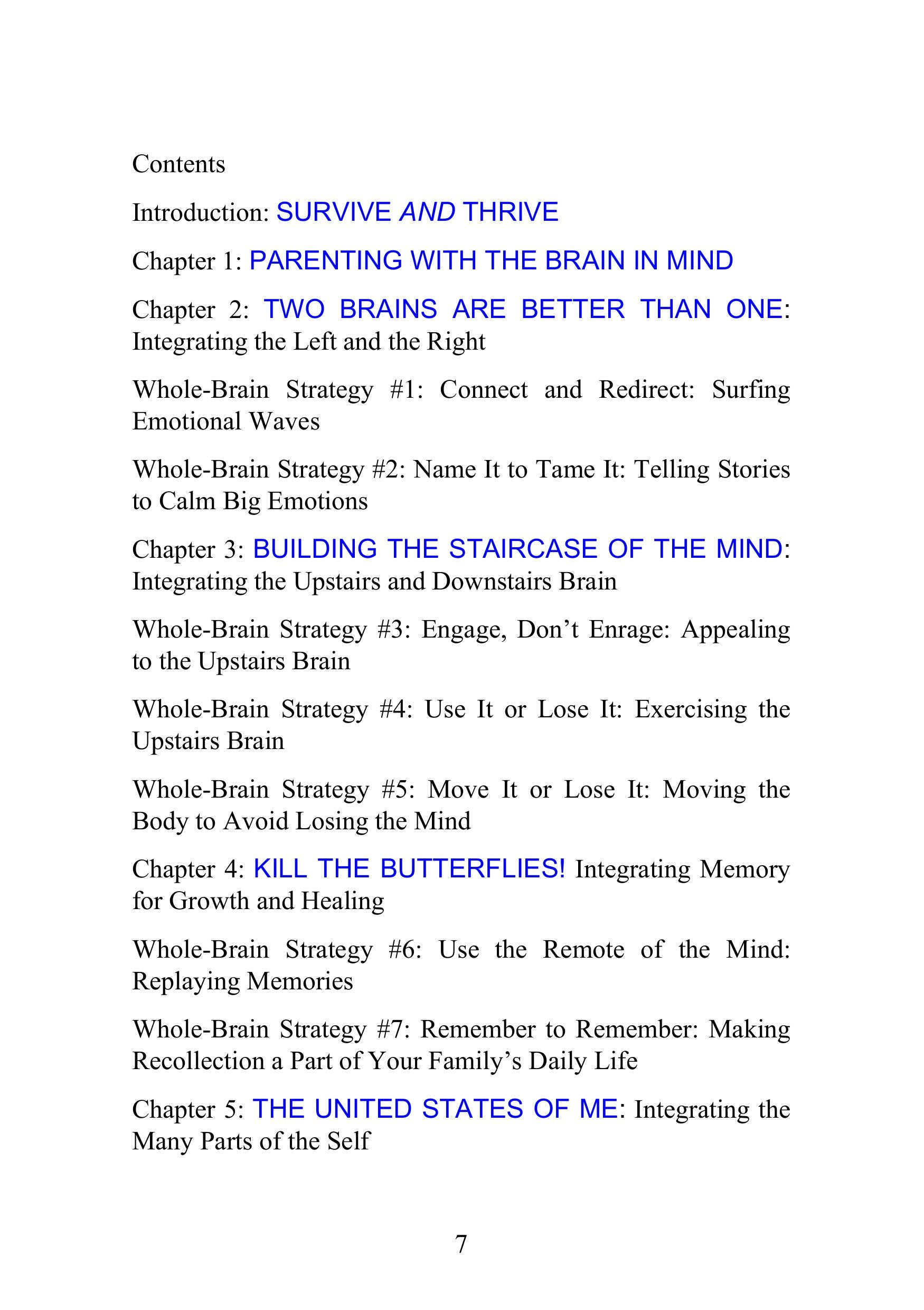 Contents

Introduction: SURVIVE AND THRIVE

Chapter 1: PARENTING WITH THE BRAIN IN MIND

Chapter 2: TWO BRAINS ARE BETTER THAN ONE: Integrating the Left and the Right

Whole-Brain Strategy #1: Connect and Redirect: Surfing Emotional Waves

Whole-Brain Strategy #2: Name It to Tame It: Telling Stories to Calm Big Emotions

Chapter 3: BUILDING THE STAIRCASE OF THE MIND: Integrating the Upstairs and Downstairs Brain

Whole-Brain Strategy #3: Engage, Don't Enrage: Appealing to the Upstairs Brain

Whole-Brain Strategy #4: Use It or Lose It: Exercising the Upstairs Brain

Whole-Brain Strategy #5: Move It or Lose It: Moving the Body to Avoid Losing the Mind

Chapter 4: KILL THE BUTTERFLIES! Integrating Memory for Growth and Healing

Whole-Brain Strategy #6: Use the Remote of the Mind: Replaying Memories

Whole-Brain Strategy #7: Remember to Remember: Making Recollection a Part of Your Family's Daily Life

Chapter 5: THE UNITED STATES OF ME: Integrating the Many Parts of the Self

7